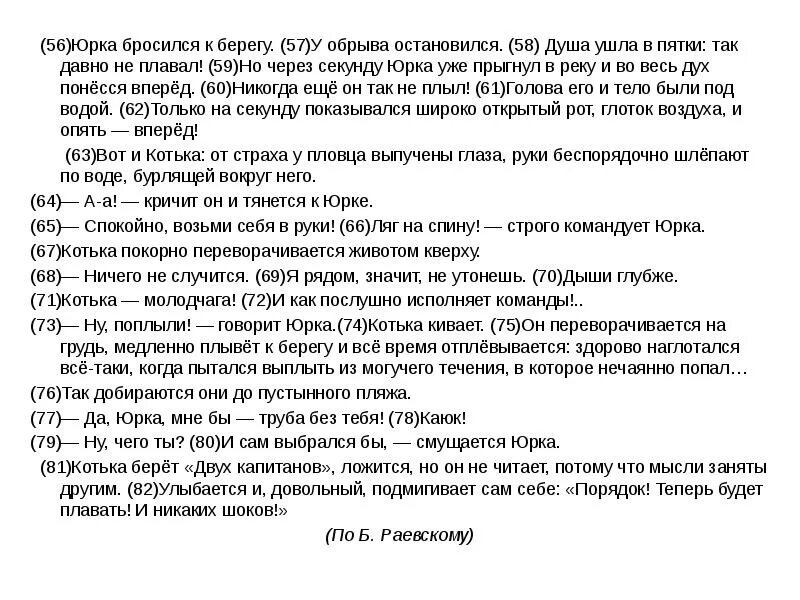 (56)Юрка бросился к берегу. (57)У обрыва остановился. (58) Душа ушла в пятки: так давно не плавал! (59)Но через секунду Юрка уже прыгнул в реку и во весь дух понёсся вперёд. (60)Никогда ещё он так не плыл! (61)Голова его и тело были под водой. (62)Только на секунду показывался широко открытый рот, глоток воздуха, и опять — вперёд!

(63)Вот и Котька: от страха у пловца выпучены глаза, руки беспорядочно шлёпают по воде, бурлящей вокруг него.

(64)— А-а! — кричит он и тянется к Юрке.

(65)— Спокойно, возьми себя в руки! (66)Ляг на спину! — строго командует Юрка.

(67)Котька покорно переворачивается животом кверху.

(68)— Ничего не случится. (69)Я рядом, значит, не утонешь. (70)Дыши глубже.

(71)Котька — молодчага! (72)И как послушно исполняет команды!..

(73)— Ну, поплыли! — говорит Юрка.(74)Котька кивает. (75)Он переворачивается на грудь, медленно плывёт к берегу и всё время отплёвывается: здорово наглотался всё-таки, когда пытался выплыть из могучего течения, в которое нечаянно попал…

(76)Так добираются они до пустынного пляжа.

(77)— Да, Юрка, мне бы — труба без тебя! (78)Каюк!

(79)— Ну, чего ты? (80)И сам выбрался бы, — смущается Юрка.

(81)Котька берёт «Двух капитанов», ложится, но он не читает, потому что мысли заняты другим. (82)Улыбается и, довольный, подмигивает сам себе: «Порядок! Теперь будет плавать! И никаких шоков!»

(По Б. Раевскому)